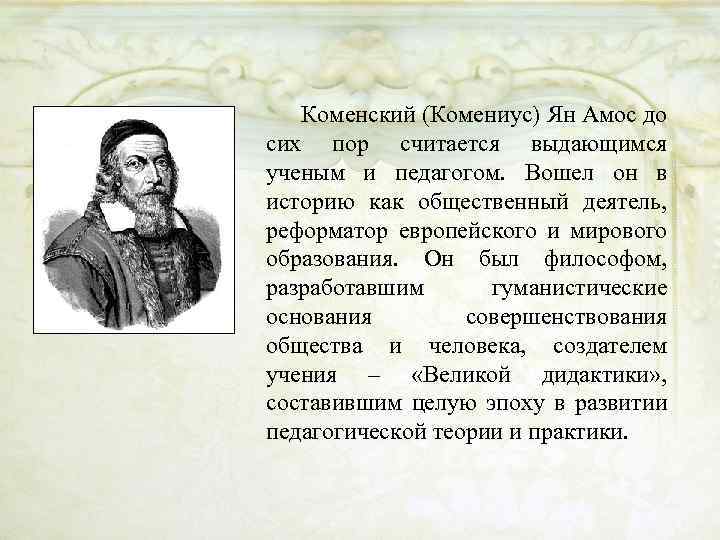 Коменский (Комениус) Ян Амос до сих пор считается выдающимся ученым и педагогом. Вошел он в историю как общественный деятель, реформатор европейского и мирового образования. Он был философом, разработавшим гуманистические основания совершенствования общества и человека, создателем учения – «Великой дидактики», составившим целую эпоху в развитии педагогической теории и практики.